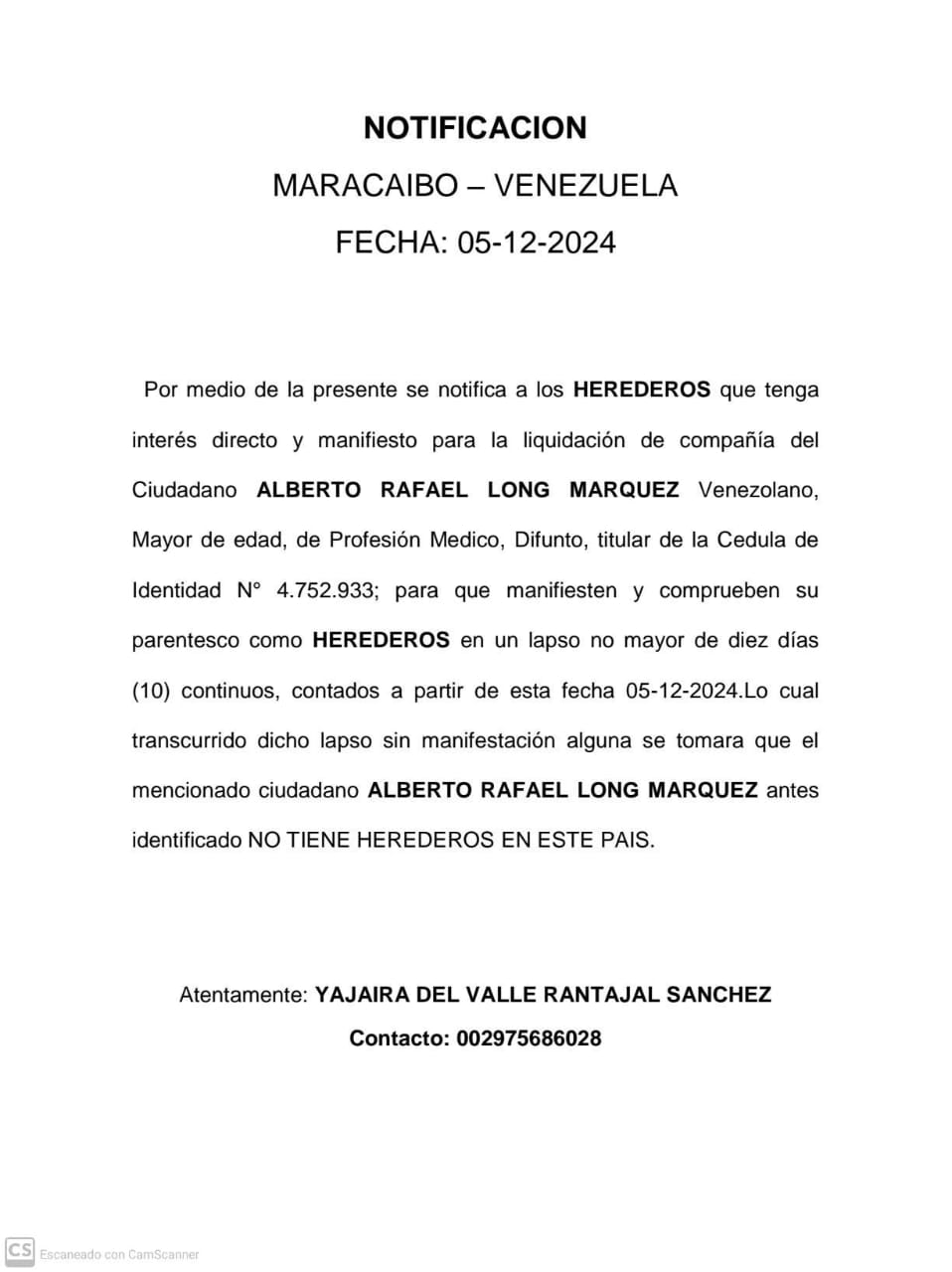 NOTIFICACION

MARACAIBO – VENEZUELA

FECHA: 05-12-2024

Por medio de la presente se notifica a los HEREDEROS que tenga interés directo y manifiesto para la liquidación de compañía del Ciudadano ALBERTO RAFAEL LONG MARQUEZ Venezolano, Mayor de edad, de Profesión Medico, Difunto, titular de la Cedula de Identidad N° 4.752.933; para que manifiesten y comprueben su parentesco como HEREDEROS en un lapso no mayor de diez días (10) continuos, contados a partir de esta fecha 05-12-2024.Lo cual transcurrido dicho lapso sin manifestación alguna se tomara que el mencionado ciudadano ALBERTO RAFAEL LONG MARQUEZ antes identificado NO TIENE HEREDEROS EN ESTE PAIS.

Atentamente: YAJAIRA DEL VALLE RANTAJAL SANCHEZ

Contacto: 002975686028

CS Escaneado con CamScanner